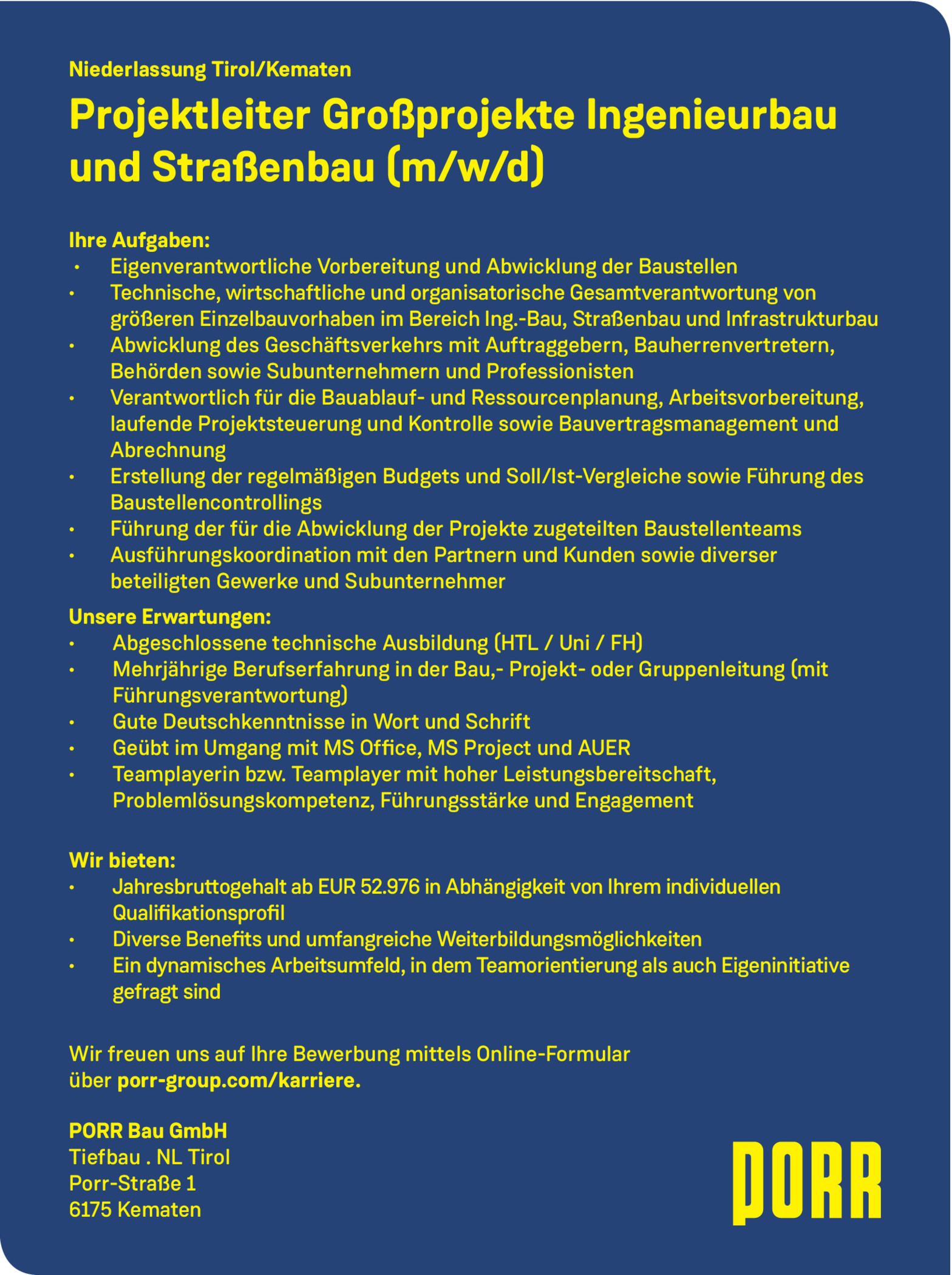 Niederlassung Tirol/Kematen

Projektleiter Großprojekte Ingenieurbau und Straßenbau (m/w/d)

Ihre Aufgaben:
• Eigenverantwortliche Vorbereitung und Abwicklung der Baustellen
• Technische, wirtschaftliche und organisatorische Gesamtverantwortung von größeren Einzelbauvorhaben im Bereich Ing.-Bau, Straßenbau und Infrastrukturbau
• Abwicklung des Geschäftsverkehrs mit Auftraggebern, Bauherrenvertretern, Behörden sowie Subunternehmern und Professionisten
• Verantwortlich für die Bauablauf- und Ressourcenplanung, Arbeitsvorbereitung, laufende Projektsteuerung und Kontrolle sowie Bauvertragsmanagement und Abrechnung
• Erstellung der regelmäßigen Budgets und Soll/Ist-Vergleiche sowie Führung des Baustellencontrollings
• Führung der für die Abwicklung der Projekte zugeteilten Baustellenteams
• Ausführungskoordination mit den Partnern und Kunden sowie diverser beteiligten Gewerke und Subunternehmer

Unsere Erwartungen:
• Abgeschlossene technische Ausbildung (HTL / Uni / FH)
• Mehrjährige Berufserfahrung in der Bau,- Projekt- oder Gruppenleitung (mit Führungsverantwortung)
• Gute Deutschkenntnisse in Wort und Schrift
• Geübt im Umgang mit MS Office, MS Project und AUER
• Teamplayerin bzw. Teamplayer mit hoher Leistungsbereitschaft, Problemlösungskompetenz, Führungsstärke und Engagement

Wir bieten:
• Jahresbruttogehalt ab EUR 52.976 in Abhängigkeit von Ihrem individuellen Qualifikationsprofil
• Diverse Benefits und umfangreiche Weiterbildungsmöglichkeiten
• Ein dynamisches Arbeitsumfeld, in dem Teamorientierung als auch Eigeninitiative gefragt sind

Wir freuen uns auf Ihre Bewerbung mittels Online-Formular über porr-group.com/karriere.

PORR Bau GmbH
Tiefbau . NL Tirol
Porr-Straße 1
6175 Kematen

PORR